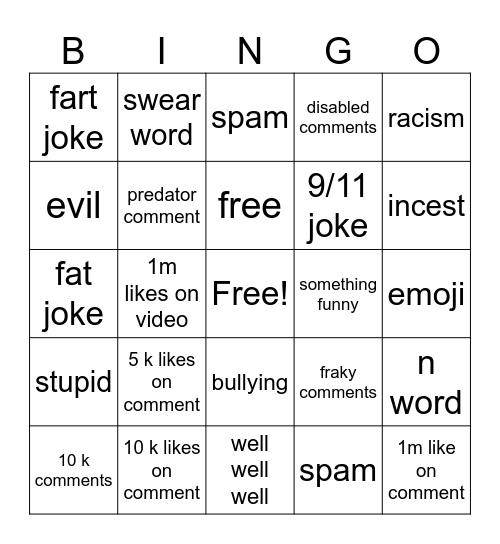 | B | I | N | G | O |
|---|---|---|---|---|
| fart joke | swear word | spam | disabled comments | racism |
| evil | predator comment | free | 9/11 joke | incest |
| fat joke | 1m likes on video | Free! | something funny | emoji |
| stupid | 5 k likes on comment | bullying | fraky comments | n word |
| 10 k comments | 10 k likes on comment | well well well | spam | 1m like on comment |